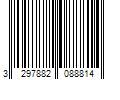 3 297882 088814